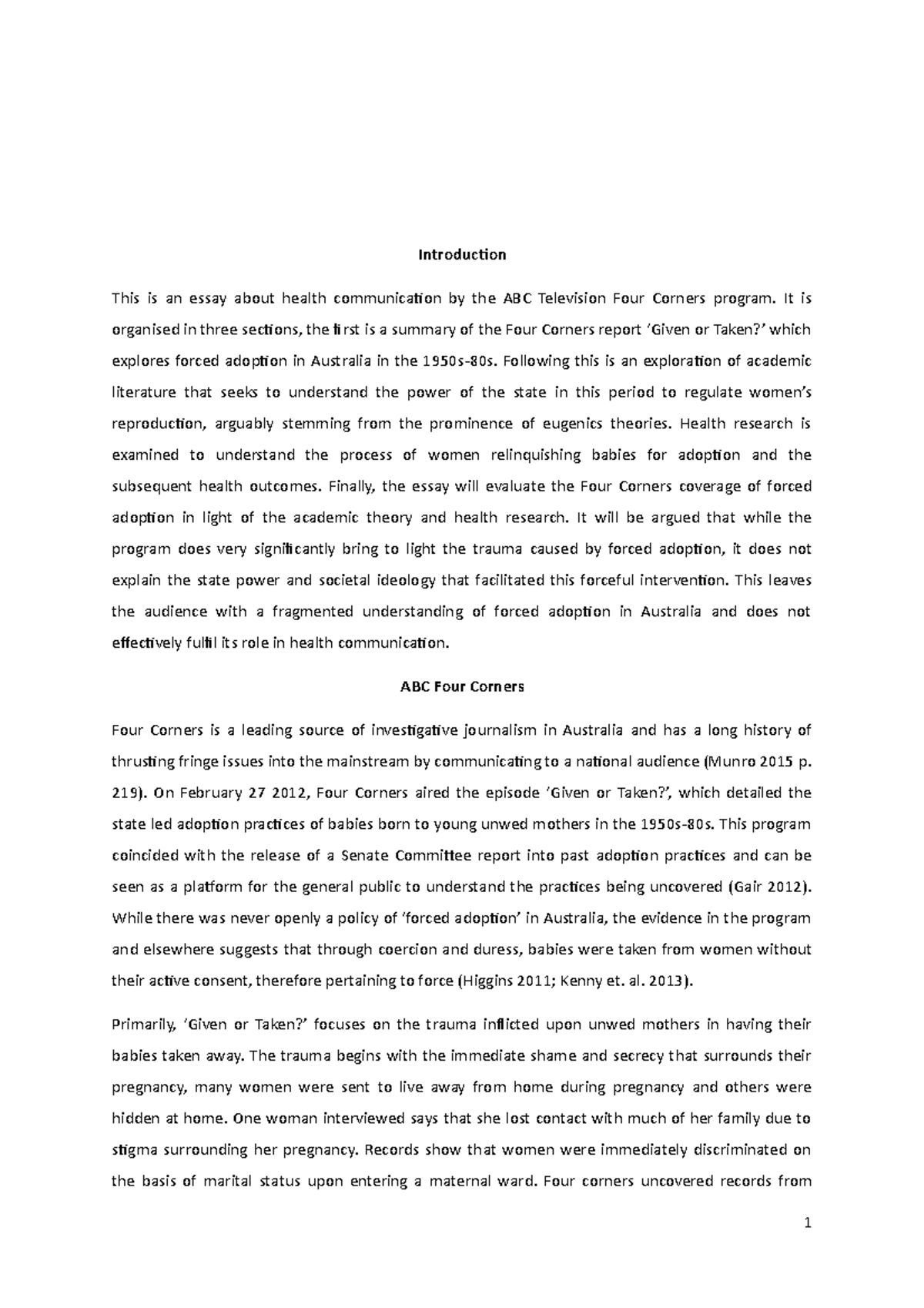 Introduction

This is an essay about health communication by the ABC Television Four Corners program. It is organised in three sections, the first is a summary of the Four Corners report 'Given or Taken?' which explores forced adoption in Australia in the 1950s-80s. Following this is an exploration of academic literature that seeks to understand the power of the state in this period to regulate women's reproduction, arguably stemming from the prominence of eugenics theories. Health research is examined to understand the process of women relinquishing babies for adoption and the subsequent health outcomes. Finally, the essay will evaluate the Four Corners coverage of forced adoption in light of the academic theory and health research. It will be argued that while the program does very significantly bring to light the trauma caused by forced adoption, it does not explain the state power and societal ideology that facilitated this forceful intervention. This leaves the audience with a fragmented understanding of forced adoption in Australia and does not effectively fulfil its role in health communication.

ABC Four Corners

Four Corners is a leading source of investigative journalism in Australia and has a long history of thrusting fringe issues into the mainstream by communicating to a national audience (Munro 2015 p. 219). On February 27 2012, Four Corners aired the episode 'Given or Taken?', which detailed the state led adoption practices of babies born to young unwed mothers in the 1950s-80s. This program coincided with the release of a Senate Committee report into past adoption practices and can be seen as a platform for the general public to understand the practices being uncovered (Gair 2012). While there was never openly a policy of 'forced adoption' in Australia, the evidence in the program and elsewhere suggests that through coercion and duress, babies were taken from women without their active consent, therefore pertaining to force (Higgins 2011; Kenny et. al. 2013).

Primarily, 'Given or Taken?' focuses on the trauma inflicted upon unwed mothers in having their babies taken away. The trauma begins with the immediate shame and secrecy that surrounds their pregnancy, many women were sent to live away from home during pregnancy and others were hidden at home. One woman interviewed says that she lost contact with much of her family due to stigma surrounding her pregnancy. Records show that women were immediately discriminated on the basis of marital status upon entering a maternal ward. Four corners uncovered records from

1